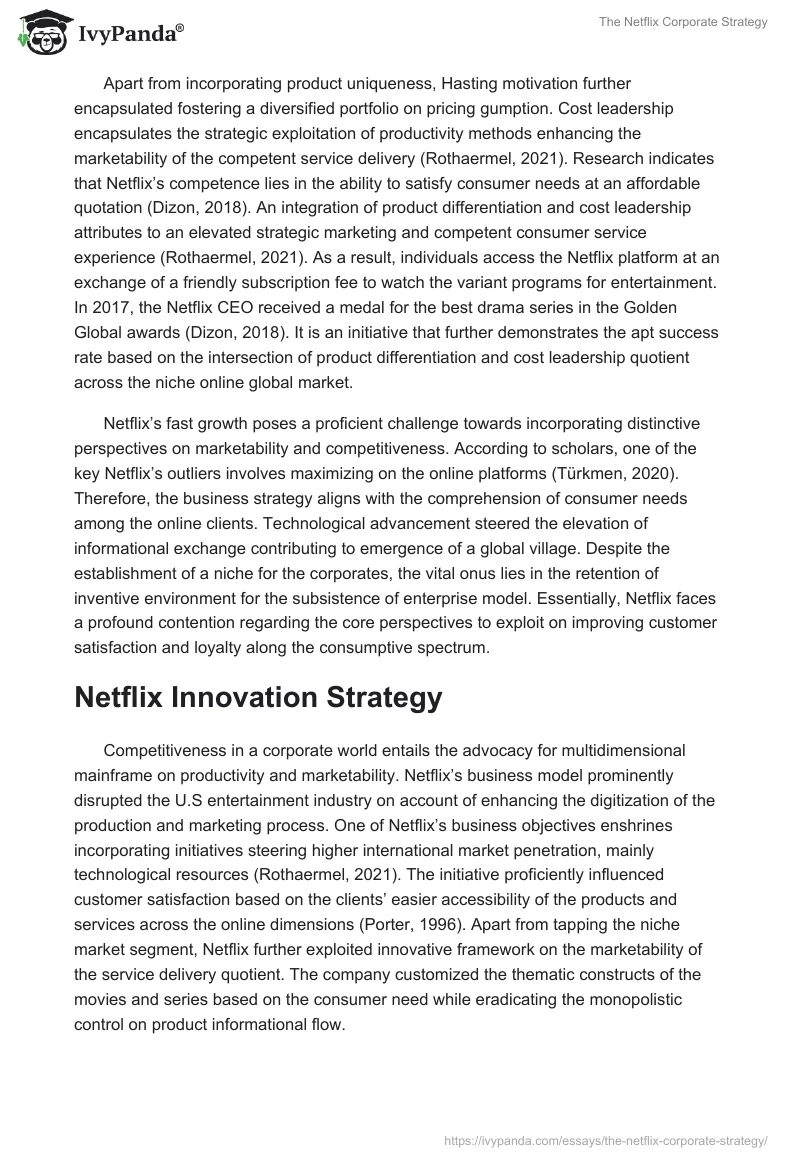 IvyPanda®

The Netflix Corporate Strategy

Apart from incorporating product uniqueness, Hasting motivation further encapsulated fostering a diversified portfolio on pricing gumption. Cost leadership encapsulates the strategic exploitation of productivity methods enhancing the marketability of the competent service delivery (Rothaermel, 2021). Research indicates that Netflix's competence lies in the ability to satisfy consumer needs at an affordable quotation (Dizon, 2018). An integration of product differentiation and cost leadership attributes to an elevated strategic marketing and competent consumer service experience (Rothaermel, 2021). As a result, individuals access the Netflix platform at an exchange of a friendly subscription fee to watch the variant programs for entertainment. In 2017, the Netflix CEO received a medal for the best drama series in the Golden Global awards (Dizon, 2018). It is an initiative that further demonstrates the apt success rate based on the intersection of product differentiation and cost leadership quotient across the niche online global market.

Netflix's fast growth poses a proficient challenge towards incorporating distinctive perspectives on marketability and competitiveness. According to scholars, one of the key Netflix's outliers involves maximizing on the online platforms (Türkmen, 2020). Therefore, the business strategy aligns with the comprehension of consumer needs among the online clients. Technological advancement steered the elevation of informational exchange contributing to emergence of a global village. Despite the establishment of a niche for the corporates, the vital onus lies in the retention of inventive environment for the subsistence of enterprise model. Essentially, Netflix faces a profound contention regarding the core perspectives to exploit on improving customer satisfaction and loyalty along the consumptive spectrum.

Netflix Innovation Strategy

Competitiveness in a corporate world entails the advocacy for multidimensional mainframe on productivity and marketability. Netflix's business model prominently disrupted the U.S entertainment industry on account of enhancing the digitization of the production and marketing process. One of Netflix's business objectives enshrines incorporating initiatives steering higher international market penetration, mainly technological resources (Rothaermel, 2021). The initiative proficiently influenced customer satisfaction based on the clients' easier accessibility of the products and services across the online dimensions (Porter, 1996). Apart from tapping the niche market segment, Netflix further exploited innovative framework on the marketability of the service delivery quotient. The company customized the thematic constructs of the movies and series based on the consumer need while eradicating the monopolistic control on product informational flow.

https://ivypanda.com/essays/the-netflix-corporate-strategy/